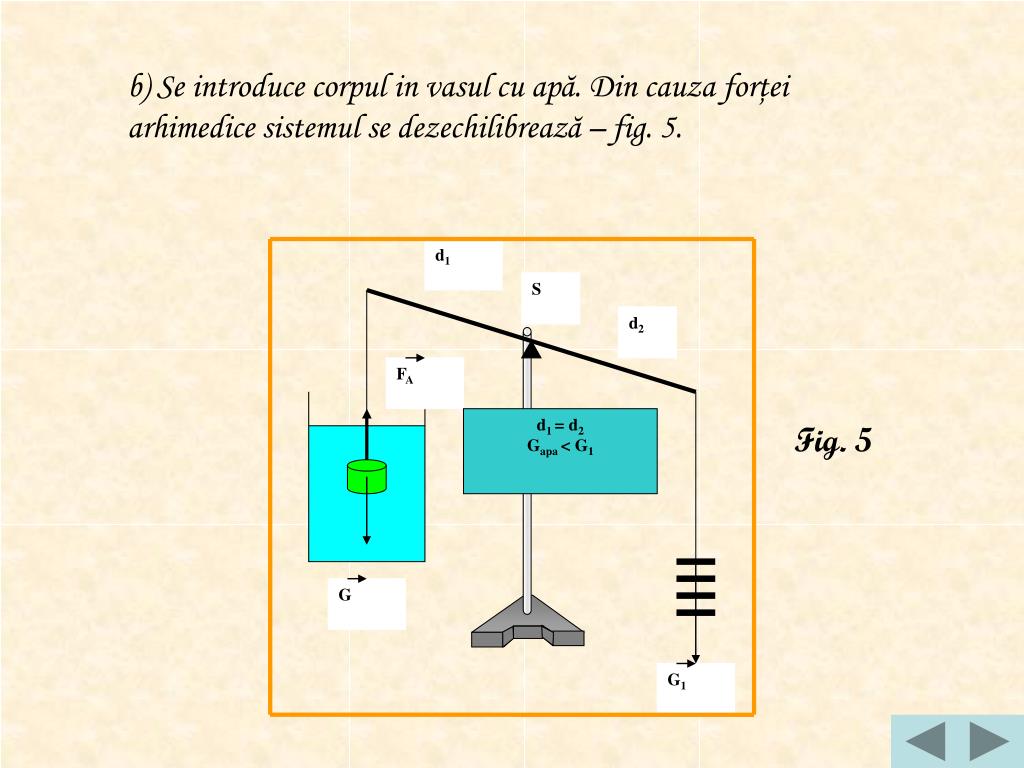 b) Se introduce corpul in vasul cu apă. Din cauza forței arhimedice sistemul se dezechilibrează – fig. 5.

$d_1$

S

$d_2$

$\vec{F_A}$

$d_1 = d_2$
$G_{apa} < G_1$

Fig. 5

$\vec{G}$

$\vec{G_1}$